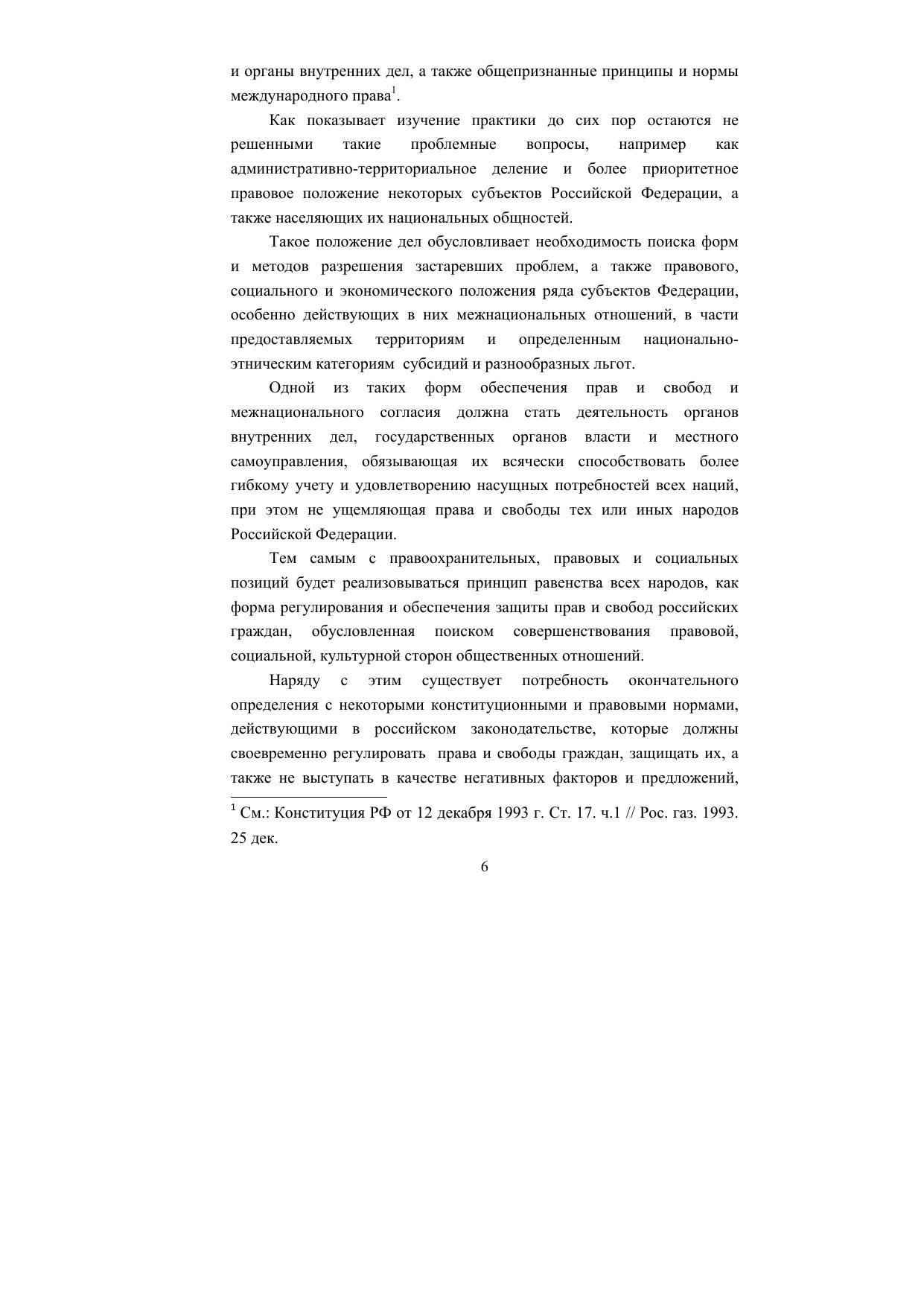 и органы внутренних дел, а также общепризнанные принципы и нормы международного права$^1$.

Как показывает изучение практики до сих пор остаются не решенными такие проблемные вопросы, например как административно-территориальное деление и более приоритетное правовое положение некоторых субъектов Российской Федерации, а также населяющих их национальных общностей.

Такое положение дел обусловливает необходимость поиска форм и методов разрешения застаревших проблем, а также правового, социального и экономического положения ряда субъектов Федерации, особенно действующих в них межнациональных отношений, в части предоставляемых территориям и определенным национально-этническим категориям субсидий и разнообразных льгот.

Одной из таких форм обеспечения прав и свобод и межнационального согласия должна стать деятельность органов внутренних дел, государственных органов власти и местного самоуправления, обязывающая их всячески способствовать более гибкому учету и удовлетворению насущных потребностей всех наций, при этом не ущемляющая права и свободы тех или иных народов Российской Федерации.

Тем самым с правоохранительных, правовых и социальных позиций будет реализовываться принцип равенства всех народов, как форма регулирования и обеспечения защиты прав и свобод российских граждан, обусловленная поиском совершенствования правовой, социальной, культурной сторон общественных отношений.

Наряду с этим существует потребность окончательного определения с некоторыми конституционными и правовыми нормами, действующими в российском законодательстве, которые должны своевременно регулировать права и свободы граждан, защищать их, а также не выступать в качестве негативных факторов и предложений,

$^1$ См.: Конституция РФ от 12 декабря 1993 г. Ст. 17. ч.1 // Рос. газ. 1993. 25 дек.

6